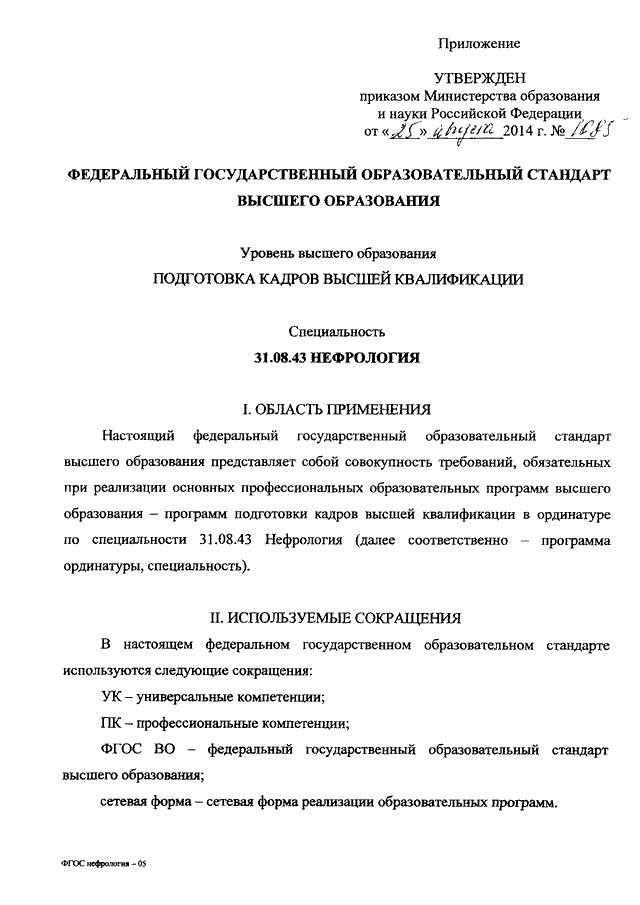 Приложение

УТВЕРЖДЕН
приказом Министерства образования и науки Российской Федерации
от «25» августа 2014 г. № 1085

ФЕДЕРАЛЬНЫЙ ГОСУДАРСТВЕННЫЙ ОБРАЗОВАТЕЛЬНЫЙ СТАНДАРТ ВЫСШЕГО ОБРАЗОВАНИЯ

Уровень высшего образования
ПОДГОТОВКА КАДРОВ ВЫСШЕЙ КВАЛИФИКАЦИИ

Специальность
31.08.43 НЕФРОЛОГИЯ

I. ОБЛАСТЬ ПРИМЕНЕНИЯ

Настоящий федеральный государственный образовательный стандарт высшего образования представляет собой совокупность требований, обязательных при реализации основных профессиональных образовательных программ высшего образования – программ подготовки кадров высшей квалификации в ординатуре по специальности 31.08.43 Нефрология (далее соответственно – программа ординатуры, специальность).

II. ИСПОЛЬЗУЕМЫЕ СОКРАЩЕНИЯ

В настоящем федеральном государственном образовательном стандарте используются следующие сокращения:

УК – универсальные компетенции;

ПК – профессиональные компетенции;

ФГОС ВО – федеральный государственный образовательный стандарт высшего образования;

сетевая форма – сетевая форма реализации образовательных программ.

ФГОС нефрология – 05